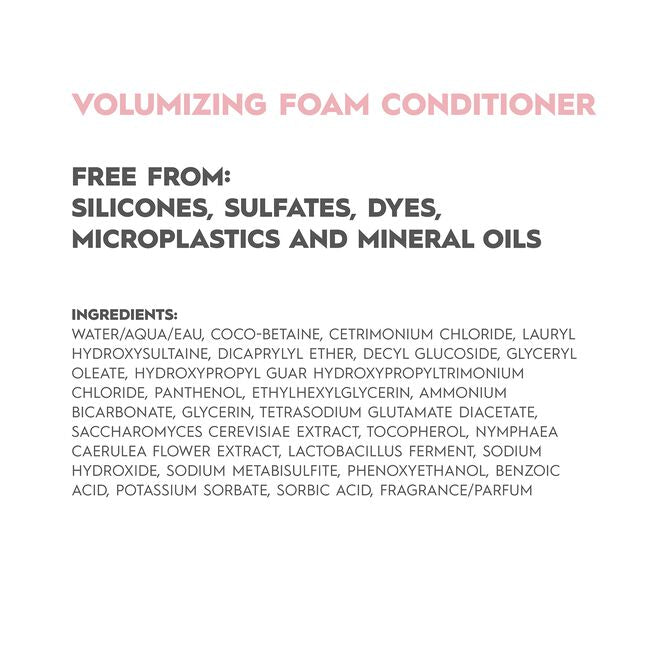 VOLUMIZING FOAM CONDITIONER

FREE FROM:
SILICONES, SULFATES, DYES, MICROPLASTICS AND MINERAL OILS

INGREDIENTS:
WATER/AQUA/EAU, COCO-BETAINE, CETRIMONIUM CHLORIDE, LAURYL HYDROXYSULTAINE, DICAPRYLYL ETHER, DECYL GLUCOSIDE, GLYCERYL OLEATE, HYDROXYPROPYL GUAR HYDROXYPROPYLTRIMONIUM CHLORIDE, PANTHENOL, ETHYLHEXYLGLYCERIN, AMMONIUM BICARBONATE, GLYCERIN, TETRASODIUM GLUTAMATE DIACETATE, SACCHAROMYCES CEREVISIAE EXTRACT, TOCOPHEROL, NYMPHAEA CAERULEA FLOWER EXTRACT, LACTOBACILLUS FERMENT, SODIUM HYDROXIDE, SODIUM METABISULFITE, PHENOXYETHANOL, BENZOIC ACID, POTASSIUM SORBATE, SORBIC ACID, FRAGRANCE/PARFUM